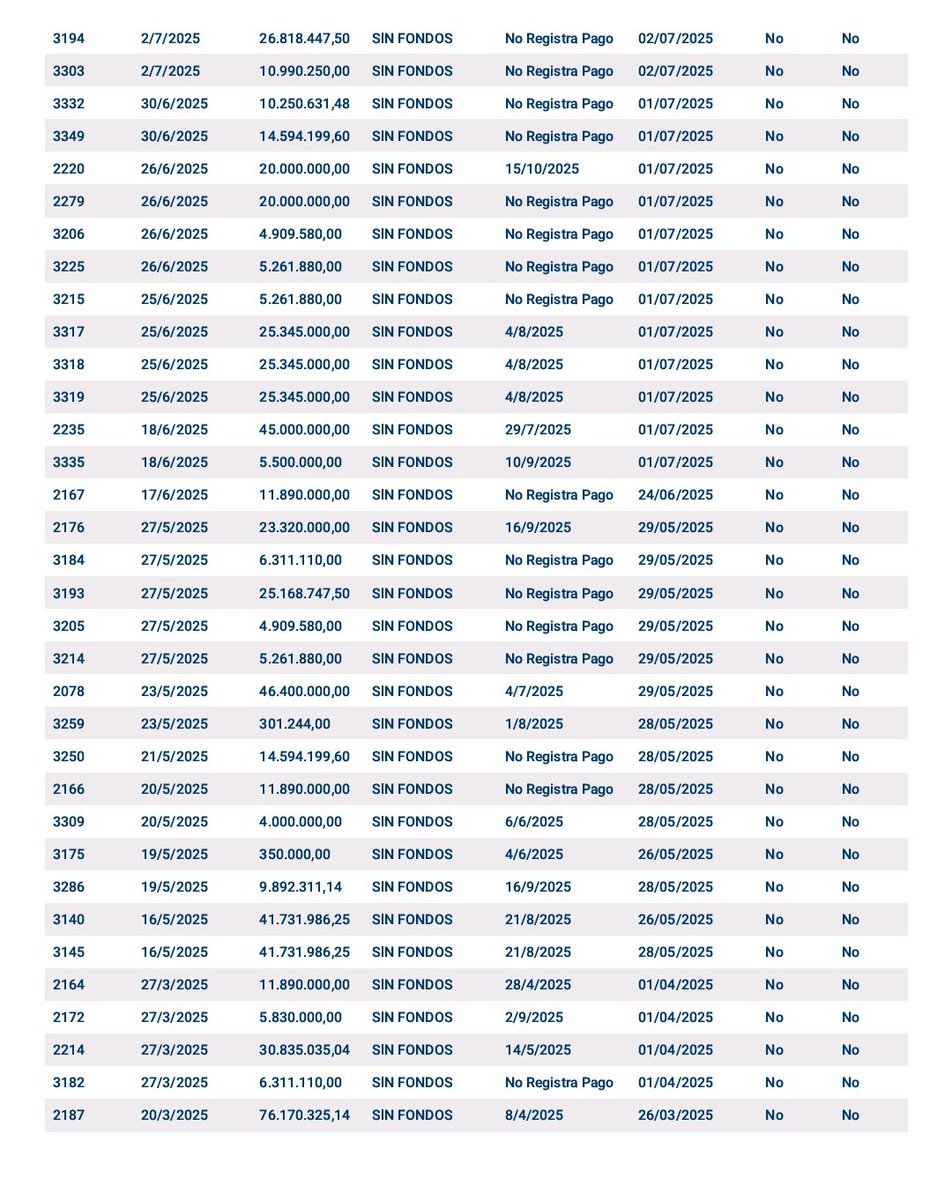 | | | | | | | | |
|---|---|---|---|---|---|---|---|
| 3194 | 2/7/2025 | 26.818.447,50 | SIN FONDOS | No Registra Pago | 02/07/2025 | No | No |
| 3303 | 2/7/2025 | 10.990.250,00 | SIN FONDOS | No Registra Pago | 02/07/2025 | No | No |
| 3332 | 30/6/2025 | 10.250.631,48 | SIN FONDOS | No Registra Pago | 01/07/2025 | No | No |
| 3349 | 30/6/2025 | 14.594.199,60 | SIN FONDOS | No Registra Pago | 01/07/2025 | No | No |
| 2220 | 26/6/2025 | 20.000.000,00 | SIN FONDOS | 15/10/2025 | 01/07/2025 | No | No |
| 2279 | 26/6/2025 | 20.000.000,00 | SIN FONDOS | No Registra Pago | 01/07/2025 | No | No |
| 3206 | 26/6/2025 | 4.909.580,00 | SIN FONDOS | No Registra Pago | 01/07/2025 | No | No |
| 3225 | 26/6/2025 | 5.261.880,00 | SIN FONDOS | No Registra Pago | 01/07/2025 | No | No |
| 3215 | 25/6/2025 | 5.261.880,00 | SIN FONDOS | No Registra Pago | 01/07/2025 | No | No |
| 3317 | 25/6/2025 | 25.345.000,00 | SIN FONDOS | 4/8/2025 | 01/07/2025 | No | No |
| 3318 | 25/6/2025 | 25.345.000,00 | SIN FONDOS | 4/8/2025 | 01/07/2025 | No | No |
| 3319 | 25/6/2025 | 25.345.000,00 | SIN FONDOS | 4/8/2025 | 01/07/2025 | No | No |
| 2235 | 18/6/2025 | 45.000.000,00 | SIN FONDOS | 29/7/2025 | 01/07/2025 | No | No |
| 3335 | 18/6/2025 | 5.500.000,00 | SIN FONDOS | 10/9/2025 | 01/07/2025 | No | No |
| 2167 | 17/6/2025 | 11.890.000,00 | SIN FONDOS | No Registra Pago | 24/06/2025 | No | No |
| 2176 | 27/5/2025 | 23.320.000,00 | SIN FONDOS | 16/9/2025 | 29/05/2025 | No | No |
| 3184 | 27/5/2025 | 6.311.110,00 | SIN FONDOS | No Registra Pago | 29/05/2025 | No | No |
| 3193 | 27/5/2025 | 25.168.747,50 | SIN FONDOS | No Registra Pago | 29/05/2025 | No | No |
| 3205 | 27/5/2025 | 4.909.580,00 | SIN FONDOS | No Registra Pago | 29/05/2025 | No | No |
| 3214 | 27/5/2025 | 5.261.880,00 | SIN FONDOS | No Registra Pago | 29/05/2025 | No | No |
| 2078 | 23/5/2025 | 46.400.000,00 | SIN FONDOS | 4/7/2025 | 29/05/2025 | No | No |
| 3259 | 23/5/2025 | 301.244,00 | SIN FONDOS | 1/8/2025 | 28/05/2025 | No | No |
| 3250 | 21/5/2025 | 14.594.199,60 | SIN FONDOS | No Registra Pago | 28/05/2025 | No | No |
| 2166 | 20/5/2025 | 11.890.000,00 | SIN FONDOS | No Registra Pago | 28/05/2025 | No | No |
| 3309 | 20/5/2025 | 4.000.000,00 | SIN FONDOS | 6/6/2025 | 28/05/2025 | No | No |
| 3175 | 19/5/2025 | 350.000,00 | SIN FONDOS | 4/6/2025 | 26/05/2025 | No | No |
| 3286 | 19/5/2025 | 9.892.311,14 | SIN FONDOS | 16/9/2025 | 28/05/2025 | No | No |
| 3140 | 16/5/2025 | 41.731.986,25 | SIN FONDOS | 21/8/2025 | 26/05/2025 | No | No |
| 3145 | 16/5/2025 | 41.731.986,25 | SIN FONDOS | 21/8/2025 | 28/05/2025 | No | No |
| 2164 | 27/3/2025 | 11.890.000,00 | SIN FONDOS | 28/4/2025 | 01/04/2025 | No | No |
| 2172 | 27/3/2025 | 5.830.000,00 | SIN FONDOS | 2/9/2025 | 01/04/2025 | No | No |
| 2214 | 27/3/2025 | 30.835.035,04 | SIN FONDOS | 14/5/2025 | 01/04/2025 | No | No |
| 3182 | 27/3/2025 | 6.311.110,00 | SIN FONDOS | No Registra Pago | 01/04/2025 | No | No |
| 2187 | 20/3/2025 | 76.170.325,14 | SIN FONDOS | 8/4/2025 | 26/03/2025 | No | No |